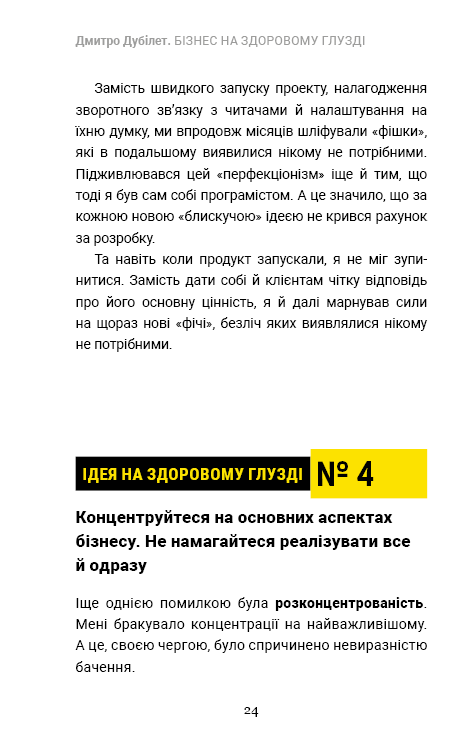 Дмитро Дубілет. БІЗНЕС НА ЗДОРОВОМУ ГЛУЗДІ

Замість швидкого запуску проекту, налагодження зворотного зв'язку з читачами й налаштування на їхню думку, ми впродовж місяців шліфували «фішки», які в подальшому виявилися нікому не потрібними. Підживлювався цей «перфекціонізм» іще й тим, що тоді я був сам собі програмістом. А це значило, що за кожною новою «блискучою» ідеєю не крився рахунок за розробку.

Та навіть коли продукт запускали, я не міг зупинитися. Замість дати собі й клієнтам чітку відповідь про його основну цінність, я й далі марнував сили на щораз нові «фічі», безліч яких виявлялися нікому не потрібними.

ІДЕЯ НА ЗДОРОВОМУ ГЛУЗДІ № 4

Концентруйтеся на основних аспектах бізнесу. Не намагайтеся реалізувати все й одразу

Іще однією помилкою була розконцентрованість. Мені бракувало концентрації на найважливішому. А це, своєю чергою, було спричинено невиразністю бачення.

24